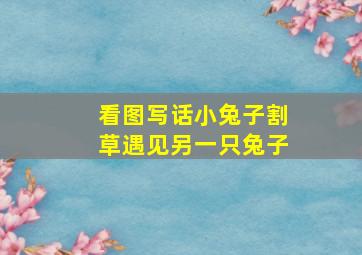 看图写话小兔子割草遇见另一只兔子